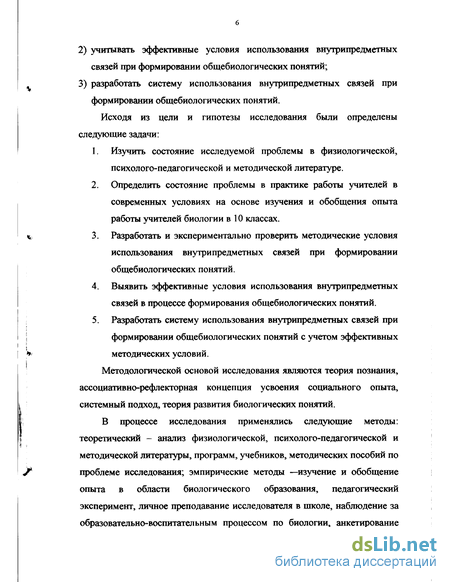 6

2) учитывать эффективные условия использования внутрипредметных связей при формировании общебиологических понятий;

3) разработать систему использования внутрипредметных связей при формировании общебиологических понятий.

Исходя из цели и гипотезы исследования были определены следующие задачи:

1. Изучить состояние исследуемой проблемы в физиологической, психолого-педагогической и методической литературе.

2. Определить состояние проблемы в практике работы учителей в современных условиях на основе изучения и обобщения опыта работы учителей биологии в 10 классах.

3. Разработать и экспериментально проверить методические условия использования внутрипредметных связей при формировании общебиологических понятий.

4. Выявить эффективные условия использования внутрипредметных связей в процессе формирования общебиологических понятий.

5. Разработать систему использования внутрипредметных связей при формировании общебиологических понятий с учетом эффективных методических условий.

Методологической основой исследования являются теория познания, ассоциативно-рефлекторная концепция усвоения социального опыта, системный подход, теория развития биологических понятий.

В процессе исследования применялись следующие методы: теоретический – анализ физиологической, психолого-педагогической и методической литературы, программ, учебников, методических пособий по проблеме исследования; эмпирические методы —изучение и обобщение опыта в области биологического образования, педагогический эксперимент, личное преподавание исследователя в школе, наблюдение за образовательно-воспитательным процессом по биологии, анкетирование

dsLib.net
библиотека диссертаций